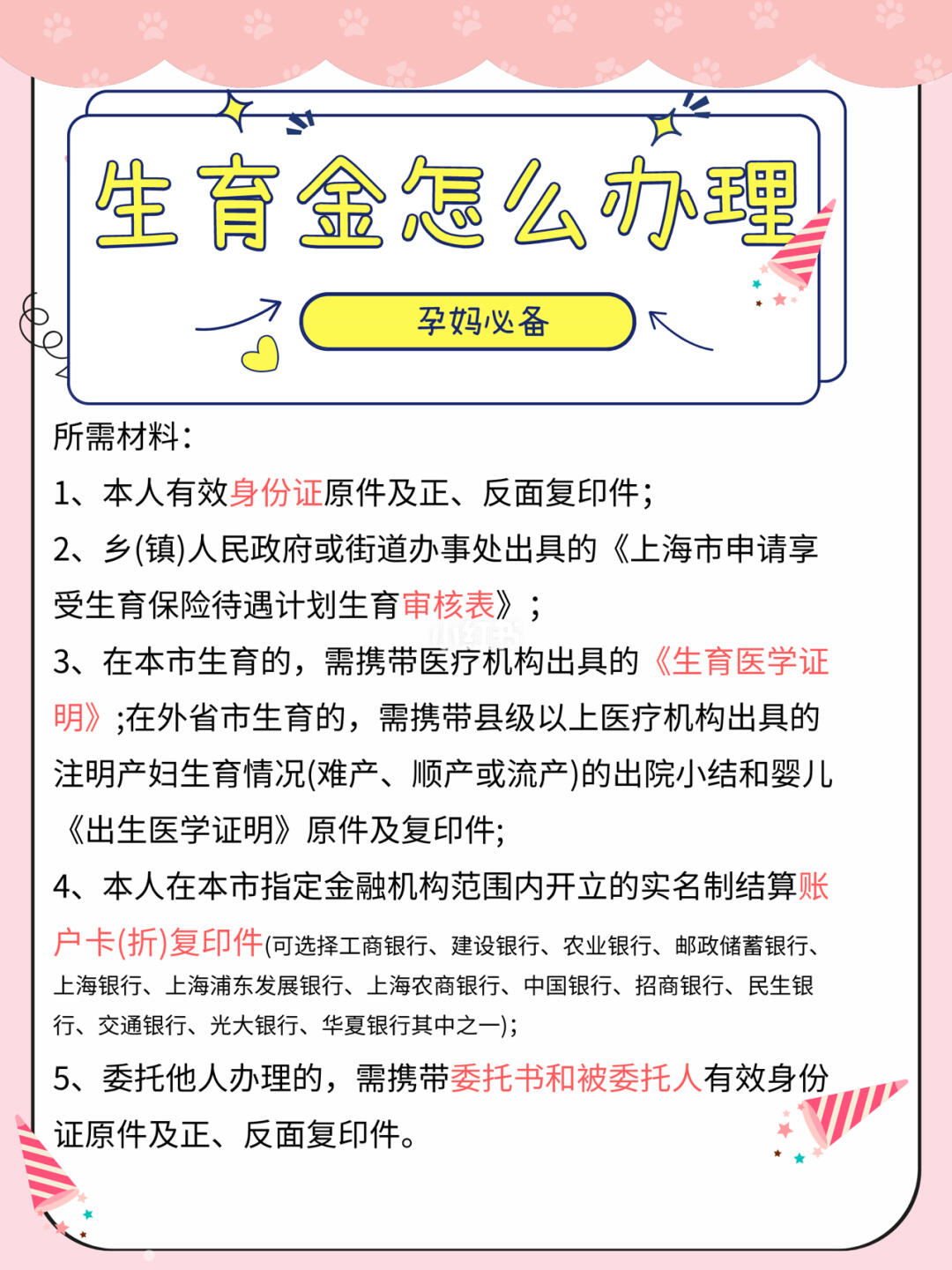 生育金怎么办理

孕妈必备

所需材料：

1、本人有效身份证原件及正、反面复印件；

2、乡(镇)人民政府或街道办事处出具的《上海市申请享受生育保险待遇计划生育审核表》；

3、在本市生育的，需携带医疗机构出具的《生育医学证明》;在外省市生育的，需携带县级以上医疗机构出具的注明产妇生育情况(难产、顺产或流产)的出院小结和婴儿《出生医学证明》原件及复印件;

4、本人在本市指定金融机构范围内开立的实名制结算账户卡(折)复印件(可选择工商银行、建设银行、农业银行、邮政储蓄银行、上海银行、上海浦东发展银行、上海农商银行、中国银行、招商银行、民生银行、交通银行、光大银行、华夏银行其中之一);

5、委托他人办理的，需携带委托书和被委托人有效身份证原件及正、反面复印件。